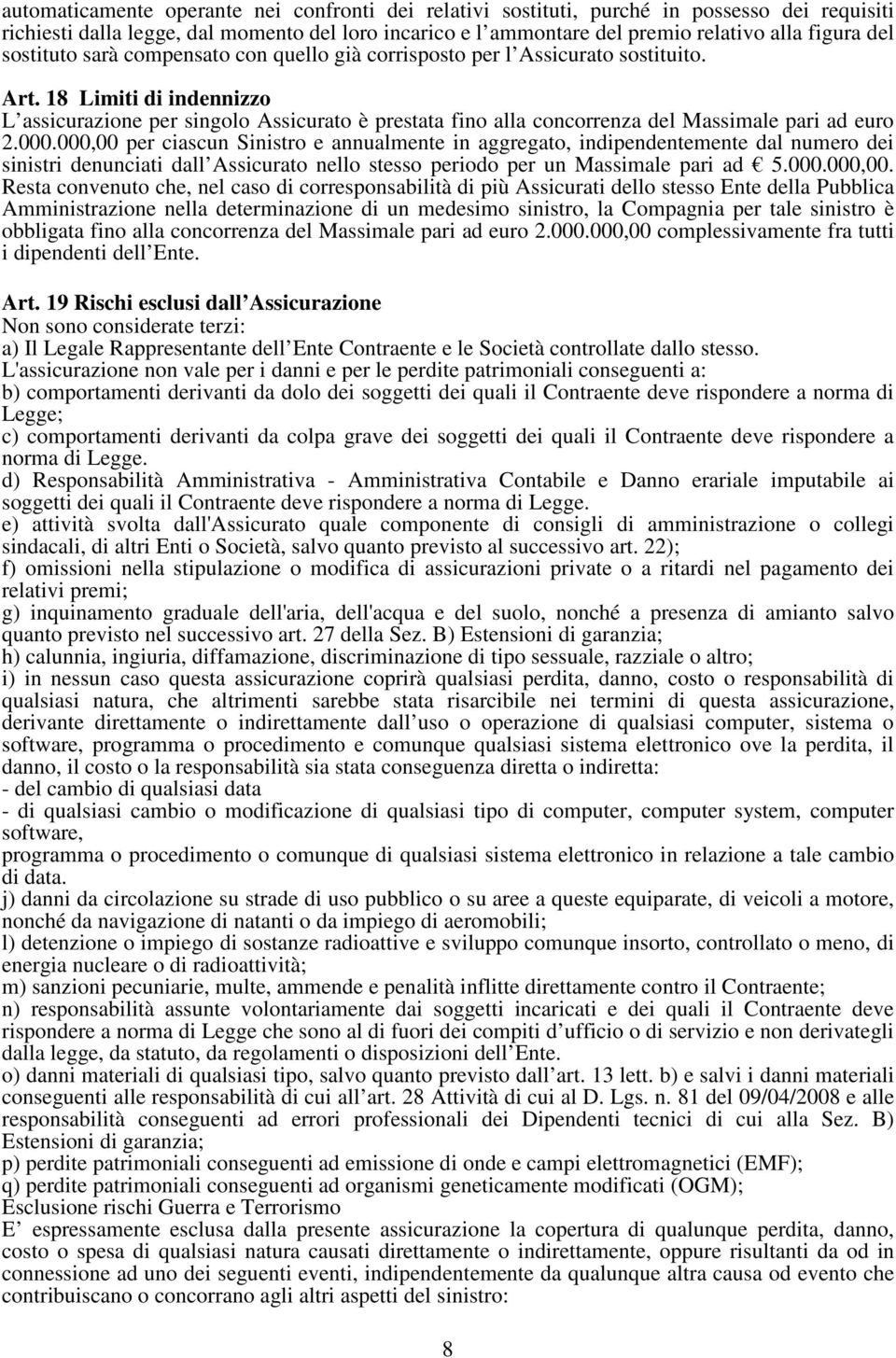 automaticamente operante nei confronti dei relativi sostituti, purché in possesso dei requisiti richiesti dalla legge, dal momento del loro incarico e l ammontare del premio relativo alla figura del sostituto sarà compensato con quello già corrisposto per l Assicurato sostituito.

Art. 18 Limiti di indennizzo
L assicurazione per singolo Assicurato è prestata fino alla concorrenza del Massimale pari ad euro 2.000.000,00 per ciascun Sinistro e annualmente in aggregato, indipendentemente dal numero dei sinistri denunciati dall Assicurato nello stesso periodo per un Massimale pari ad € 5.000.000,00. Resta convenuto che, nel caso di corresponsabilità di più Assicurati dello stesso Ente della Pubblica Amministrazione nella determinazione di un medesimo sinistro, la Compagnia per tale sinistro è obbligata fino alla concorrenza del Massimale pari ad euro 2.000.000,00 complessivamente fra tutti i dipendenti dell Ente.

Art. 19 Rischi esclusi dall Assicurazione
Non sono considerate terzi:
a) Il Legale Rappresentante dell Ente Contraente e le Società controllate dallo stesso.
L'assicurazione non vale per i danni e per le perdite patrimoniali conseguenti a:
b) comportamenti derivanti da dolo dei soggetti dei quali il Contraente deve rispondere a norma di Legge;
c) comportamenti derivanti da colpa grave dei soggetti dei quali il Contraente deve rispondere a norma di Legge.
d) Responsabilità Amministrativa - Amministrativa Contabile e Danno erariale imputabile ai soggetti dei quali il Contraente deve rispondere a norma di Legge.
e) attività svolta dall'Assicurato quale componente di consigli di amministrazione o collegi sindacali, di altri Enti o Società, salvo quanto previsto al successivo art. 22);
f) omissioni nella stipulazione o modifica di assicurazioni private o a ritardi nel pagamento dei relativi premi;
g) inquinamento graduale dell'aria, dell'acqua e del suolo, nonché a presenza di amianto salvo quanto previsto nel successivo art. 27 della Sez. B) Estensioni di garanzia;
h) calunnia, ingiuria, diffamazione, discriminazione di tipo sessuale, razziale o altro;
i) in nessun caso questa assicurazione coprirà qualsiasi perdita, danno, costo o responsabilità di qualsiasi natura, che altrimenti sarebbe stata risarcibile nei termini di questa assicurazione, derivante direttamente o indirettamente dall uso o operazione di qualsiasi computer, sistema o software, programma o procedimento e comunque qualsiasi sistema elettronico ove la perdita, il danno, il costo o la responsabilità sia stata conseguenza diretta o indiretta:
- del cambio di qualsiasi data
- di qualsiasi cambio o modificazione di qualsiasi tipo di computer, computer system, computer software,
programma o procedimento o comunque di qualsiasi sistema elettronico in relazione a tale cambio di data.
j) danni da circolazione su strade di uso pubblico o su aree a queste equiparate, di veicoli a motore, nonché da navigazione di natanti o da impiego di aeromobili;
l) detenzione o impiego di sostanze radioattive e sviluppo comunque insorto, controllato o meno, di energia nucleare o di radioattività;
m) sanzioni pecuniarie, multe, ammende e penalità inflitte direttamente contro il Contraente;
n) responsabilità assunte volontariamente dai soggetti incaricati e dei quali il Contraente deve rispondere a norma di Legge che sono al di fuori dei compiti d ufficio o di servizio e non derivategli dalla legge, da statuto, da regolamenti o disposizioni dell Ente.
o) danni materiali di qualsiasi tipo, salvo quanto previsto dall art. 13 lett. b) e salvi i danni materiali conseguenti alle responsabilità di cui all art. 28 Attività di cui al D. Lgs. n. 81 del 09/04/2008 e alle responsabilità conseguenti ad errori professionali dei Dipendenti tecnici di cui alla Sez. B) Estensioni di garanzia;
p) perdite patrimoniali conseguenti ad emissione di onde e campi elettromagnetici (EMF);
q) perdite patrimoniali conseguenti ad organismi geneticamente modificati (OGM);
Esclusione rischi Guerra e Terrorismo
E espressamente esclusa dalla presente assicurazione la copertura di qualunque perdita, danno, costo o spesa di qualsiasi natura causati direttamente o indirettamente, oppure risultanti da od in connessione ad uno dei seguenti eventi, indipendentemente da qualunque altra causa od evento che contribuiscano o concorrano agli altri aspetti del sinistro:

8